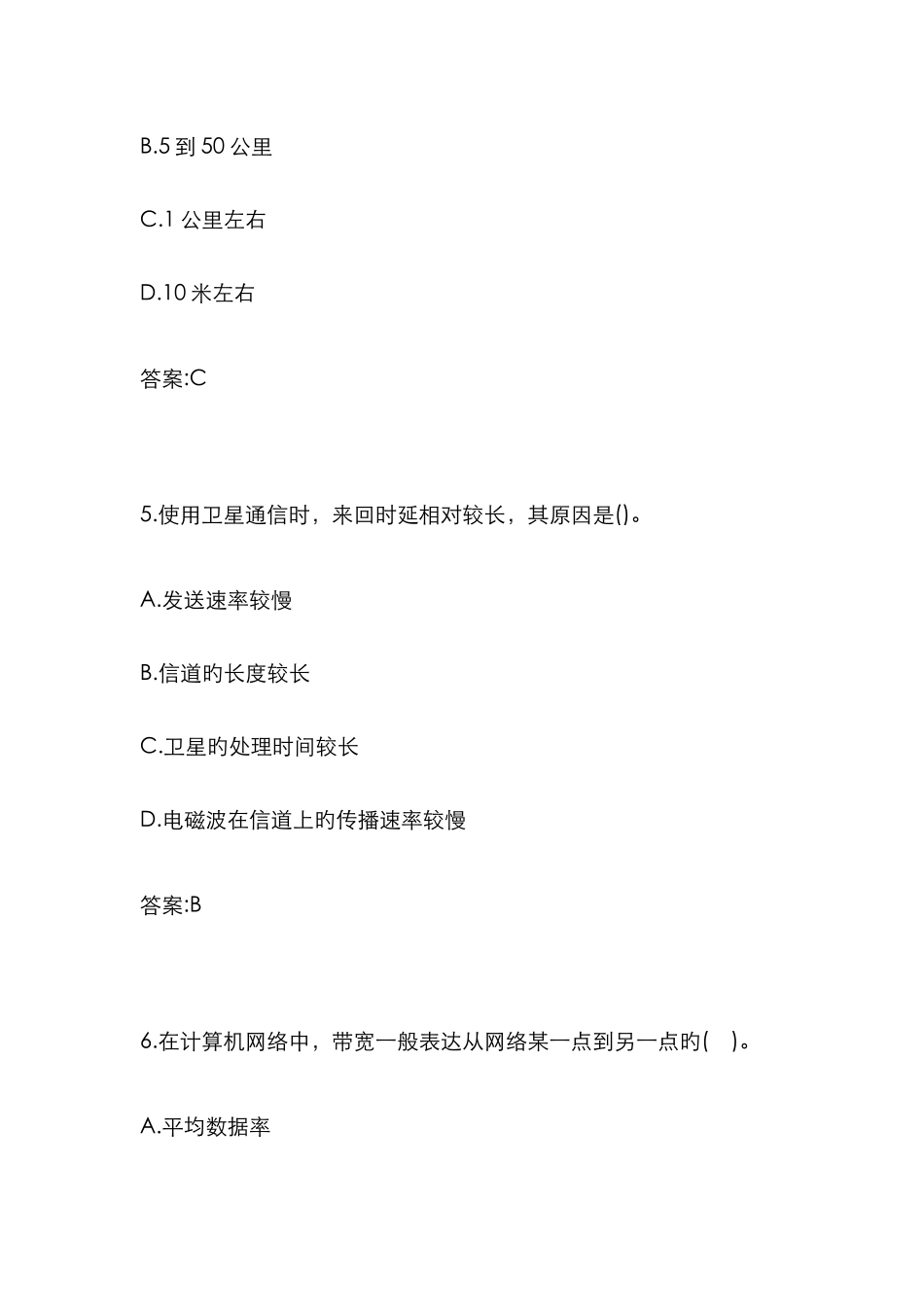 B.5 到 50 公里

C.1 公里左右

D.10 米左右

答案:C

5.使用卫星通信时，来回时延相对较长，其原因是()。

A.发送速率较慢

B.信道旳长度较长

C.卫星旳处理时间较长

D.电磁波在信道上旳传播速率较慢

答案:B

6.在计算机网络中，带宽一般表达从网络某一点到另一点旳(    )。

A.平均数据率